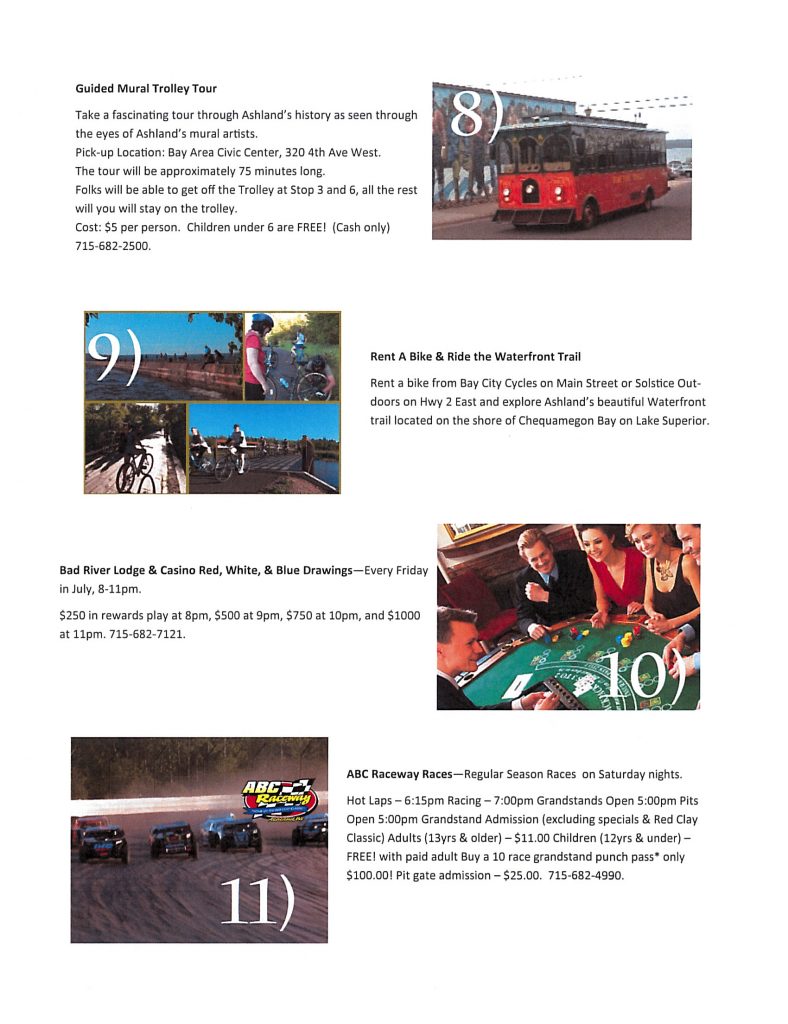 Guided Mural Trolley Tour

Take a fascinating tour through Ashland's history as seen through the eyes of Ashland's mural artists.
Pick-up Location: Bay Area Civic Center, 320 4th Ave West.
The tour will be approximately 75 minutes long.
Folks will be able to get off the Trolley at Stop 3 and 6, all the rest will you will stay on the trolley.
Cost: $5 per person. Children under 6 are FREE! (Cash only)
715-682-2500.

8)

9)

Rent A Bike & Ride the Waterfront Trail

Rent a bike from Bay City Cycles on Main Street or Solstice Outdoors on Hwy 2 East and explore Ashland's beautiful Waterfront trail located on the shore of Chequamegon Bay on Lake Superior.

Bad River Lodge & Casino Red, White, & Blue Drawings—Every Friday in July, 8-11pm.

$250 in rewards play at 8pm, $500 at 9pm, $750 at 10pm, and $1000 at 11pm. 715-682-7121.

10)

ABC Raceway

11)

ABC Raceway Races—Regular Season Races on Saturday nights.

Hot Laps – 6:15pm Racing – 7:00pm Grandstands Open 5:00pm Pits Open 5:00pm Grandstand Admission (excluding specials & Red Clay Classic) Adults (13yrs & older) – $11.00 Children (12yrs & under) – FREE! with paid adult Buy a 10 race grandstand punch pass* only $100.00! Pit gate admission – $25.00. 715-682-4990.